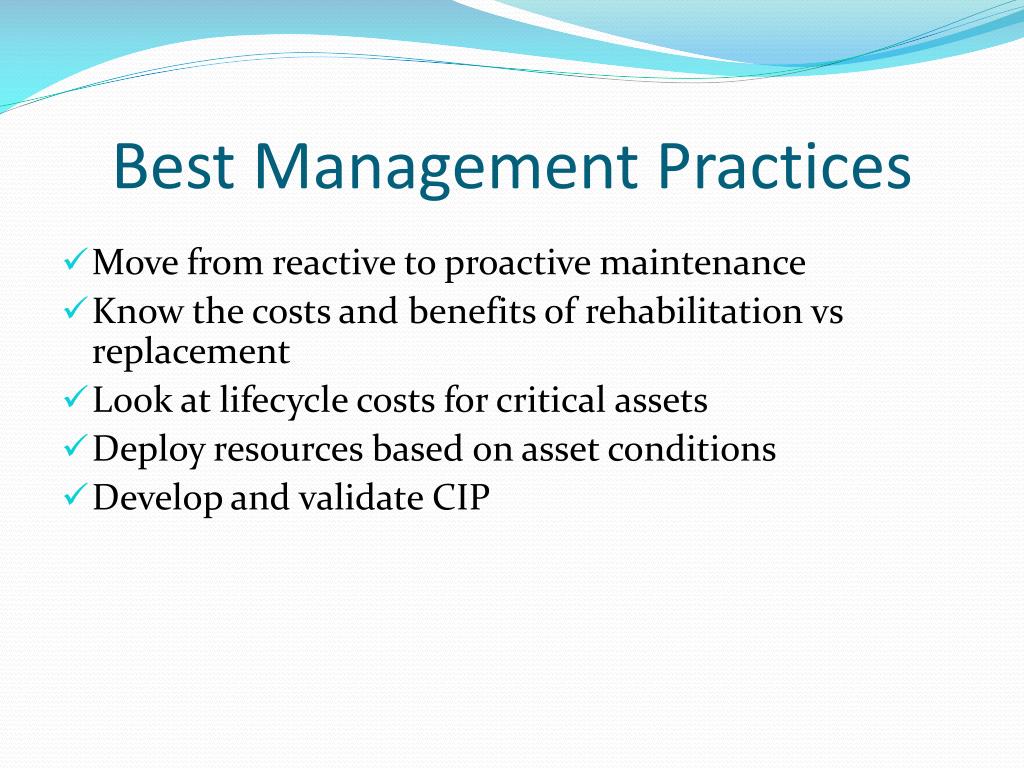 Best Management Practices

✓ Move from reactive to proactive maintenance
✓ Know the costs and benefits of rehabilitation vs replacement
✓ Look at lifecycle costs for critical assets
✓ Deploy resources based on asset conditions
✓ Develop and validate CIP